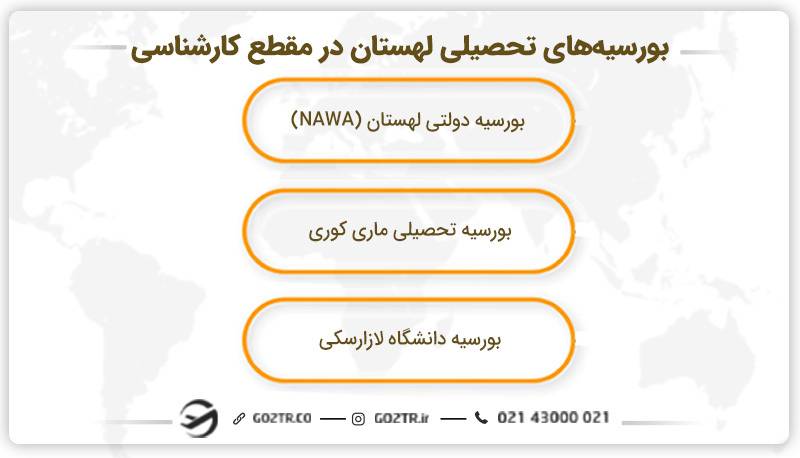 بورسیه‌های تحصیلی لهستان در مقطع کارشناسی

بورسیه دولتی لهستان (NAWA)

بورسیه تحصیلی ماری کوری

بورسیه دانشگاه لازارسکی

GO2TR.CO — GO2TR.ir — 021 43000 021